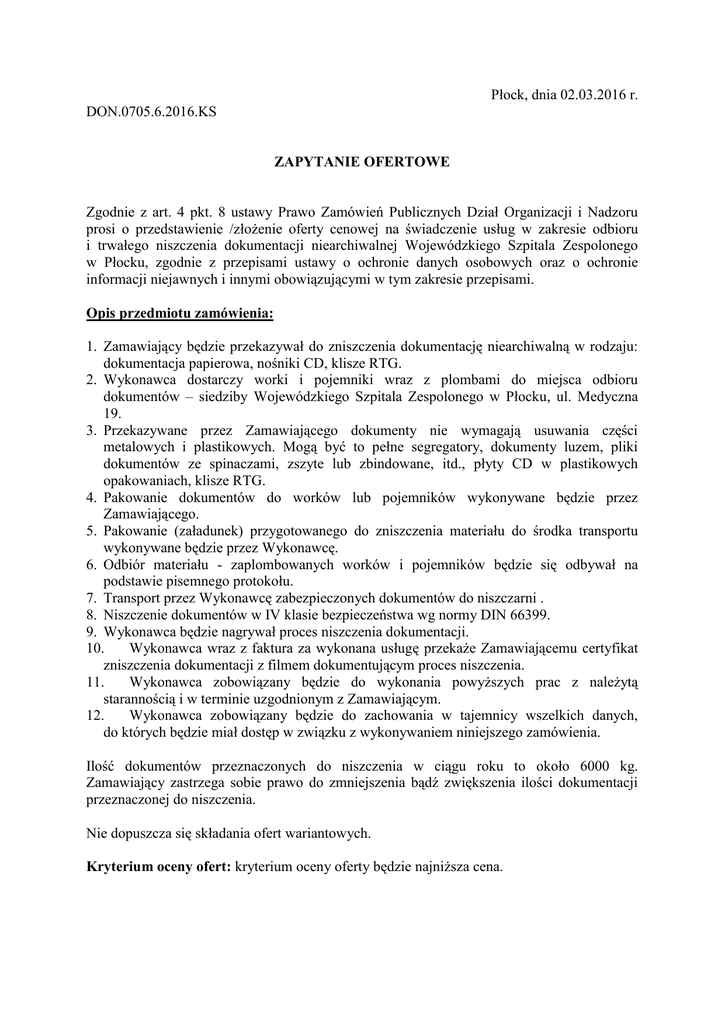 Płock, dnia 02.03.2016 r.

DON.0705.6.2016.KS

ZAPYTANIE OFERTOWE

Zgodnie z art. 4 pkt. 8 ustawy Prawo Zamówień Publicznych Dział Organizacji i Nadzoru prosi o przedstawienie /złożenie oferty cenowej na świadczenie usług w zakresie odbioru i trwałego niszczenia dokumentacji niearchiwalnej Wojewódzkiego Szpitala Zespolonego w Płocku, zgodnie z przepisami ustawy o ochronie danych osobowych oraz o ochronie informacji niejawnych i innymi obowiązującymi w tym zakresie przepisami.

Opis przedmiotu zamówienia:

1. Zamawiający będzie przekazywał do zniszczenia dokumentację niearchiwalną w rodzaju: dokumentacja papierowa, nośniki CD, klisze RTG.
2. Wykonawca dostarczy worki i pojemniki wraz z plombami do miejsca odbioru dokumentów – siedziby Wojewódzkiego Szpitala Zespolonego w Płocku, ul. Medyczna 19.
3. Przekazywane przez Zamawiającego dokumenty nie wymagają usuwania części metalowych i plastikowych. Mogą być to pełne segregatory, dokumenty luzem, pliki dokumentów ze spinaczami, zszyte lub zbindowane, itd., płyty CD w plastikowych opakowaniach, klisze RTG.
4. Pakowanie dokumentów do worków lub pojemników wykonywane będzie przez Zamawiającego.
5. Pakowanie (załadunek) przygotowanego do zniszczenia materiału do środka transportu wykonywane będzie przez Wykonawcę.
6. Odbiór materiału - zaplombowanych worków i pojemników będzie się odbywał na podstawie pisemnego protokołu.
7. Transport przez Wykonawcę zabezpieczonych dokumentów do niszczarni .
8. Niszczenie dokumentów w IV klasie bezpieczeństwa wg normy DIN 66399.
9. Wykonawca będzie nagrywał proces niszczenia dokumentacji.
10. Wykonawca wraz z faktura za wykonana usługę przekaże Zamawiającemu certyfikat zniszczenia dokumentacji z filmem dokumentującym proces niszczenia.
11. Wykonawca zobowiązany będzie do wykonania powyższych prac z należytą starannością i w terminie uzgodnionym z Zamawiającym.
12. Wykonawca zobowiązany będzie do zachowania w tajemnicy wszelkich danych, do których będzie miał dostęp w związku z wykonywaniem niniejszego zamówienia.

Ilość dokumentów przeznaczonych do niszczenia w ciągu roku to około 6000 kg. Zamawiający zastrzega sobie prawo do zmniejszenia bądź zwiększenia ilości dokumentacji przeznaczonej do niszczenia.

Nie dopuszcza się składania ofert wariantowych.

Kryterium oceny ofert: kryterium oceny oferty będzie najniższa cena.